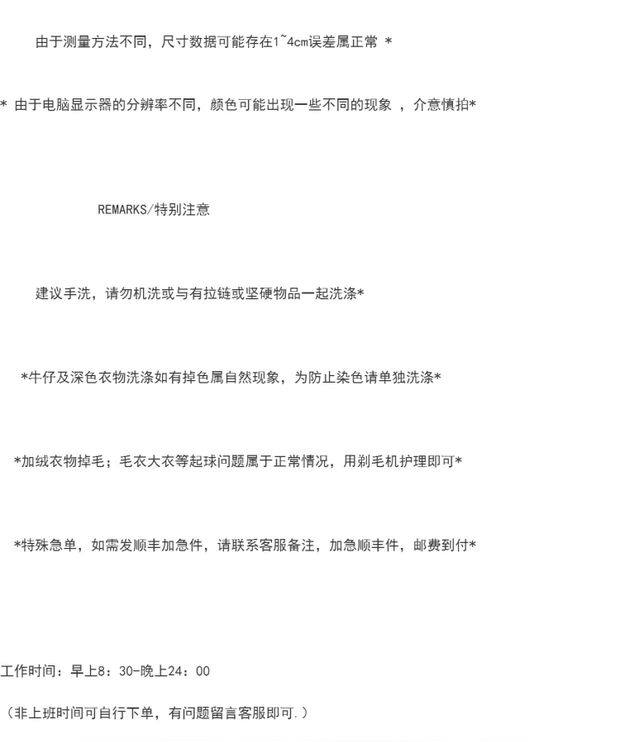 由于测量方法不同，尺寸数据可能存在1~4cm误差属正常 *

* 由于电脑显示器的分辨率不同，颜色可能出现一些不同的现象 ，介意慎拍*

REMARKS/特别注意

建议手洗，请勿机洗或与有拉链或坚硬物品一起洗涤*

*牛仔及深色衣物洗涤如有掉色属自然现象，为防止染色请单独洗涤*

*加绒衣物掉毛；毛衣大衣等起球问题属于正常情况，用剃毛机护理即可*

*特殊急单，如需发顺丰加急件，请联系客服备注，加急顺丰件，邮费到付*

工作时间：早上8：30-晚上24：00

（非上班时间可自行下单，有问题留言客服即可.）